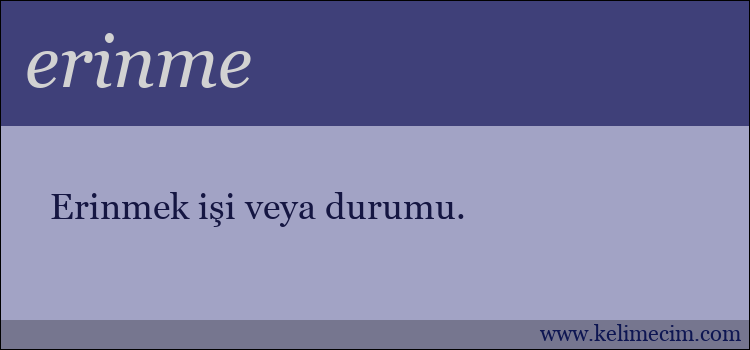 erinme

Erinmek işi veya durumu.

www.kelimecim.com